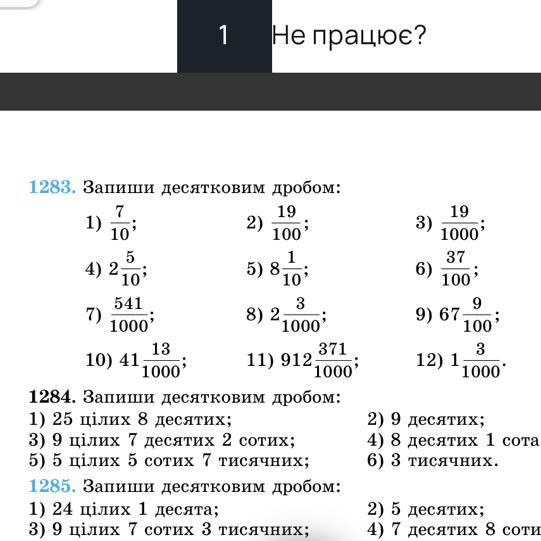 1 Не працює?

1283. Запиши десятковим дробом:

1) $\frac{7}{10}$; 2) $\frac{19}{100}$; 3) $\frac{19}{1000}$;

4) $2\frac{5}{10}$; 5) $8\frac{1}{10}$; 6) $\frac{37}{100}$;

7) $\frac{541}{1000}$; 8) $2\frac{3}{1000}$; 9) $67\frac{9}{100}$;

10) $41\frac{13}{1000}$; 11) $912\frac{371}{1000}$; 12) $1\frac{3}{1000}$.

1284. Запиши десятковим дробом:

1) 25 цілих 8 десятих; 2) 9 десятих;
3) 9 цілих 7 десятих 2 сотих; 4) 8 десятих 1 сота
5) 5 цілих 5 сотих 7 тисячних; 6) 3 тисячних.

1285. Запиши десятковим дробом:

1) 24 цілих 1 десята; 2) 5 десятих;
3) 9 цілих 7 сотих 3 тисячних; 4) 7 десятих 8 соти